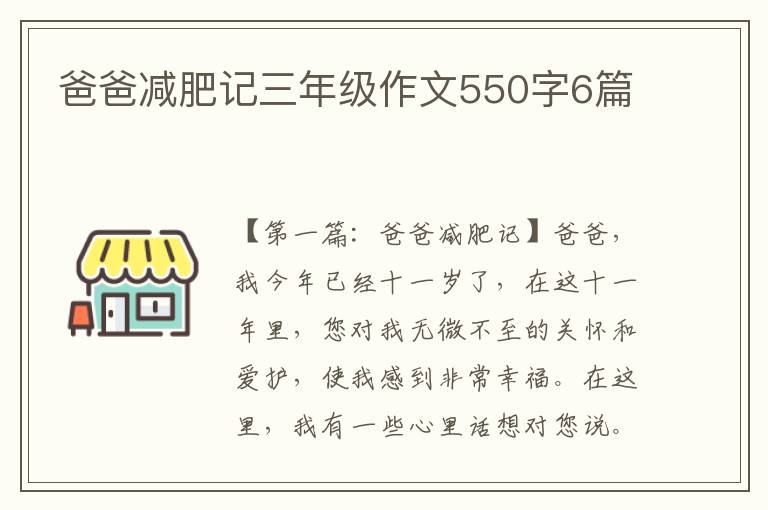 爸爸减肥记三年级作文550字6篇

【第一篇：爸爸减肥记】爸爸，我今年已经十一岁了，在这十一年里，您对我无微不至的关怀和爱护，使我感到非常幸福。在这里，我有一些心里话想对您说。